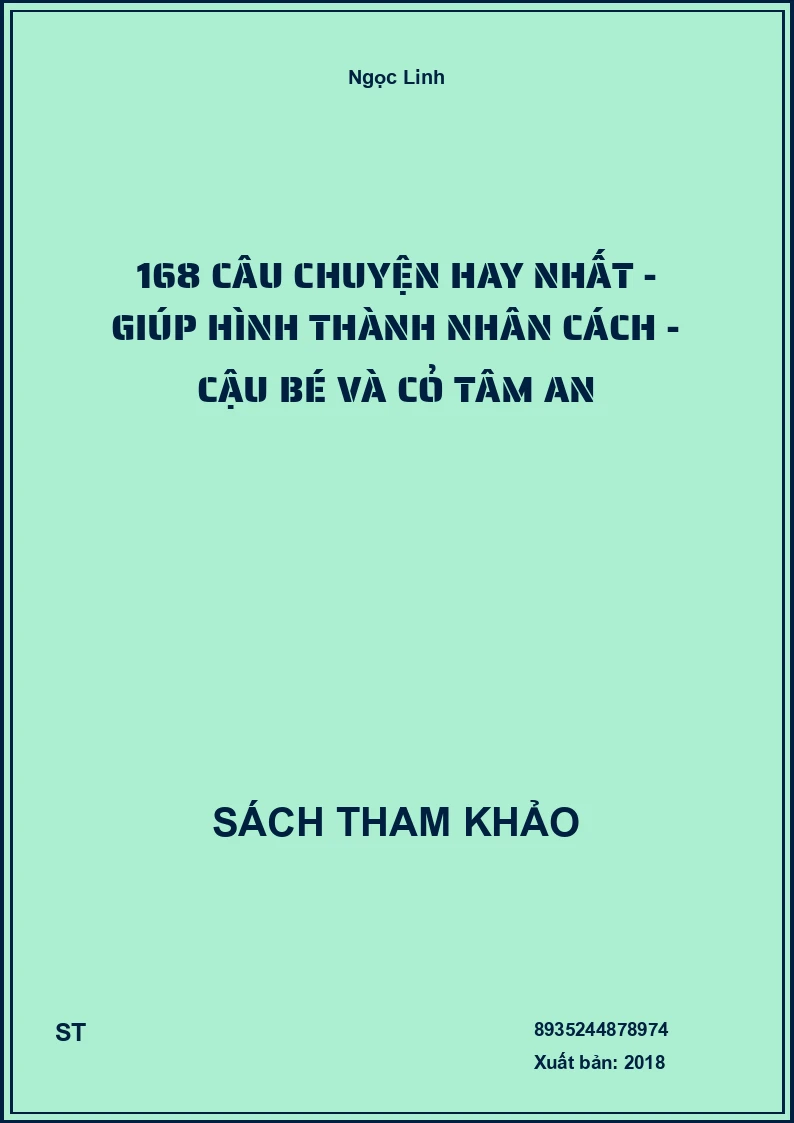 Ngọc Linh

168 CÂU CHUYỆN HAY NHẤT - GIÚP HÌNH THÀNH NHÂN CÁCH - CẬU BÉ VÀ CỎ TÂM AN

SÁCH THAM KHẢO

ST

8935244878974

Xuất bản: 2018